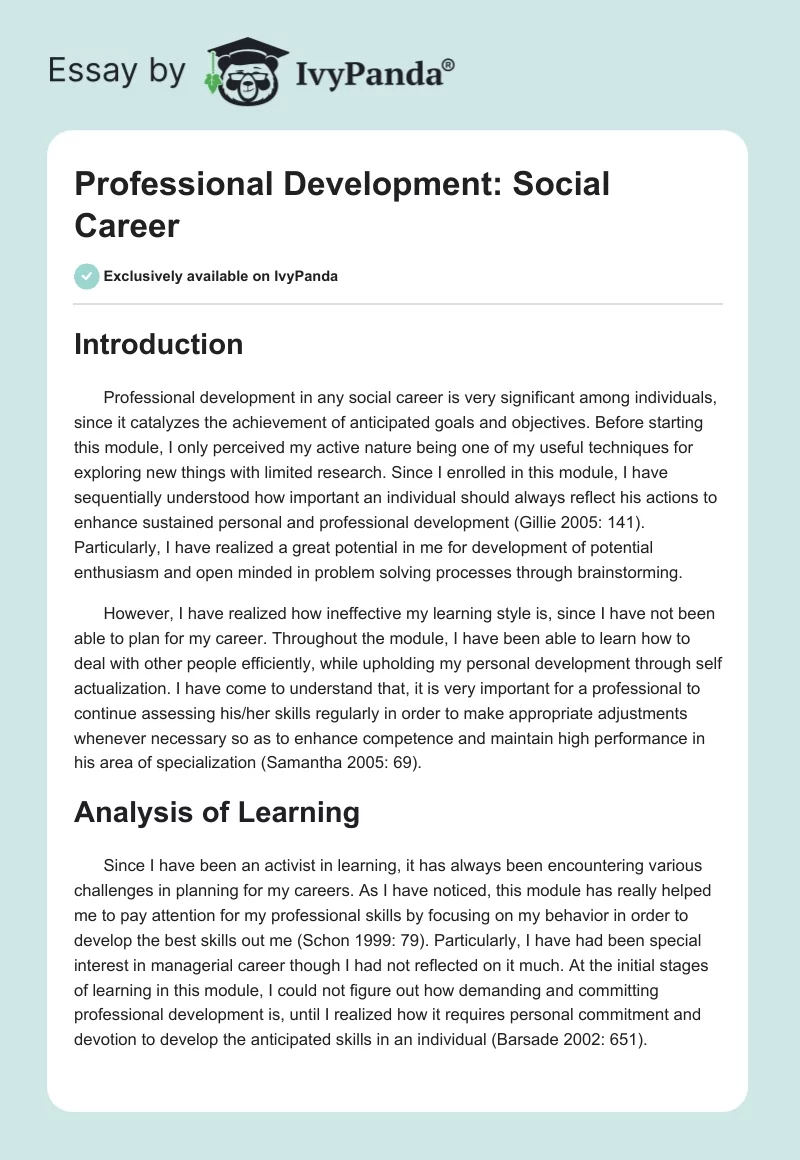 Essay by IvyPanda®

Professional Development: Social Career

Exclusively available on IvyPanda

Introduction

Professional development in any social career is very significant among individuals, since it catalyzes the achievement of anticipated goals and objectives. Before starting this module, I only perceived my active nature being one of my useful techniques for exploring new things with limited research. Since I enrolled in this module, I have sequentially understood how important an individual should always reflect his actions to enhance sustained personal and professional development (Gillie 2005: 141). Particularly, I have realized a great potential in me for development of potential enthusiasm and open minded in problem solving processes through brainstorming.

However, I have realized how ineffective my learning style is, since I have not been able to plan for my career. Throughout the module, I have been able to learn how to deal with other people efficiently, while upholding my personal development through self actualization. I have come to understand that, it is very important for a professional to continue assessing his/her skills regularly in order to make appropriate adjustments whenever necessary so as to enhance competence and maintain high performance in his area of specialization (Samantha 2005: 69).

Analysis of Learning

Since I have been an activist in learning, it has always been encountering various challenges in planning for my careers. As I have noticed, this module has really helped me to pay attention for my professional skills by focusing on my behavior in order to develop the best skills out me (Schon 1999: 79). Particularly, I have had been special interest in managerial career though I had not reflected on it much. At the initial stages of learning in this module, I could not figure out how demanding and committing professional development is, until I realized how it requires personal commitment and devotion to develop the anticipated skills in an individual (Barsade 2002: 651).